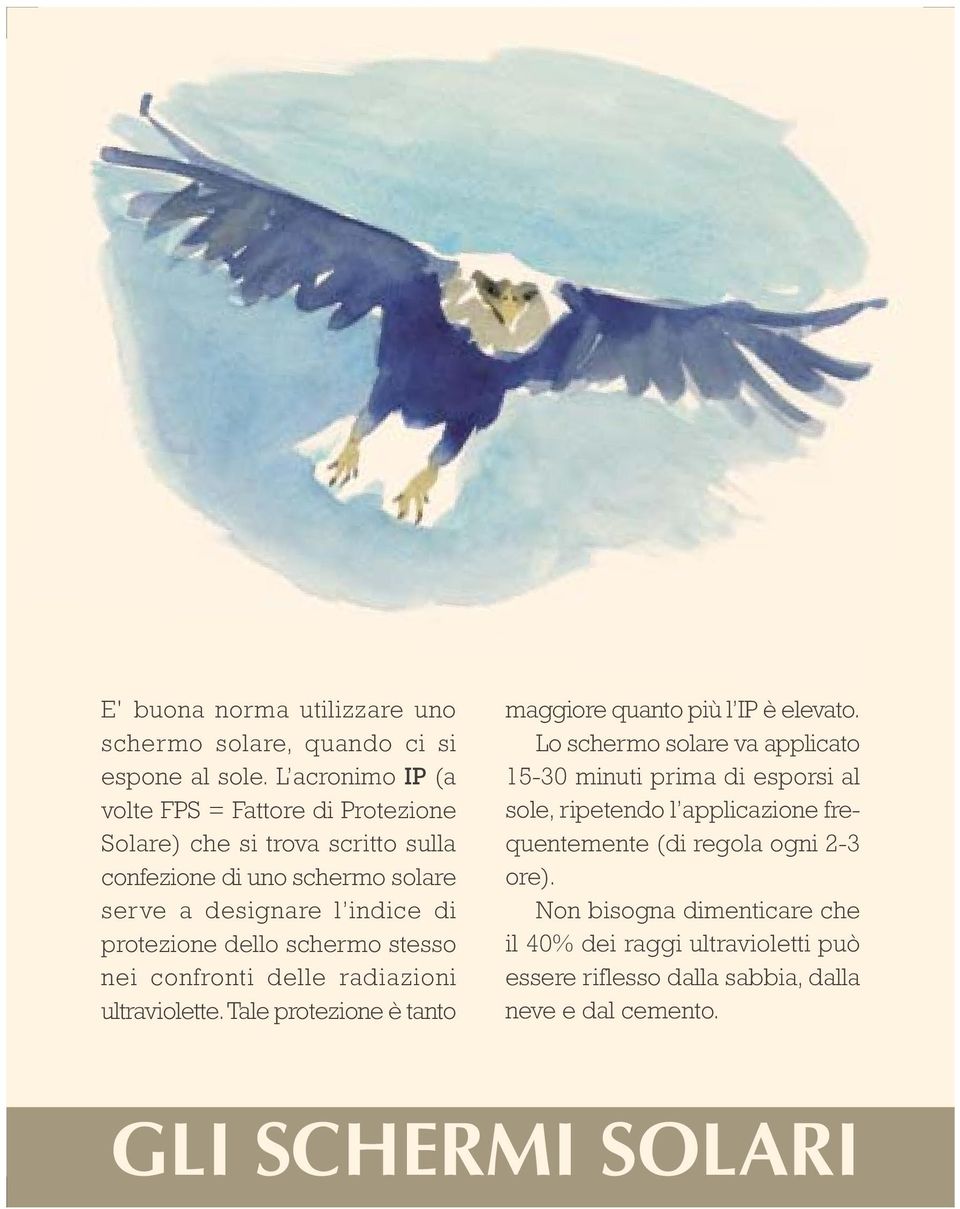 E' buona norma utilizzare uno schermo solare, quando ci si espone al sole. L'acronimo IP (a volte FPS = Fattore di Protezione Solare) che si trova scritto sulla confezione di uno schermo solare serve a designare l'indice di protezione dello schermo stesso nei confronti delle radiazioni ultraviolette. Tale protezione è tanto maggiore quanto più l'IP è elevato.

Lo schermo solare va applicato 15-30 minuti prima di esporsi al sole, ripetendo l'applicazione frequentemente (di regola ogni 2-3 ore).

Non bisogna dimenticare che il 40% dei raggi ultravioletti può essere riflesso dalla sabbia, dalla neve e dal cemento.

GLI SCHERMI SOLARI